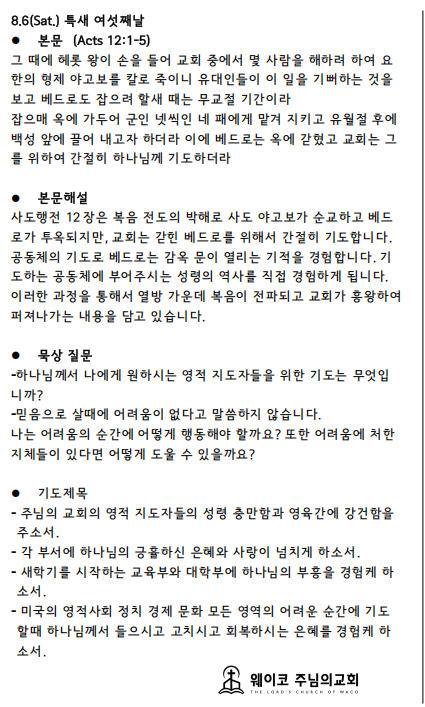 8.6(Sat.) 특새 여섯째날

● 본문 (Acts 12:1-5)

그 때에 헤롯 왕이 손을 들어 교회 중에서 몇 사람을 해하려 하여 요한의 형제 야고보를 칼로 죽이니 유대인들이 이 일을 기뻐하는 것을 보고 베드로도 잡으려 할새 때는 무교절 기간이라
잡으매 옥에 가두어 군인 넷씩인 네 패에게 맡겨 지키고 유월절 후에 백성 앞에 끌어 내고자 하더라 이에 베드로는 옥에 갇혔고 교회는 그를 위하여 간절히 하나님께 기도하더라

● 본문해설

사도행전 12장은 복음 전도의 박해로 사도 야고보가 순교하고 베드로가 투옥되지만, 교회는 갇힌 베드로를 위해서 간절히 기도합니다. 공동체의 기도로 베드로는 감옥 문이 열리는 기적을 경험합니다. 기도하는 공동체에 부어주시는 성령의 역사를 직접 경험하게 됩니다. 이러한 과정을 통해서 열방 가운데 복음이 전파되고 교회가 흥왕하여 퍼져나가는 내용을 담고 있습니다.

● 묵상 질문

-하나님께서 나에게 원하시는 영적 지도자들을 위한 기도는 무엇입니까?
-믿음으로 살때에 어려움이 없다고 말씀하지 않습니다.
나는 어려움의 순간에 어떻게 행동해야 할까요? 또한 어려움에 처한 지체들이 있다면 어떻게 도울 수 있을까요?

● 기도제목

- 주님의 교회의 영적 지도자들의 성령 충만함과 영육간에 강건함을 주소서.
- 각 부서에 하나님의 긍휼하신 은혜와 사랑이 넘치게 하소서.
- 새학기를 시작하는 교육부와 대학부에 하나님의 부흥을 경험케 하소서.
- 미국의 영적사회 정치 경제 문화 모든 영역의 어려운 순간에 기도할때 하나님께서 들으시고 고치시고 회복하시는 은혜를 경험케 하소서.

웨이코 주님의교회
THE LORD'S CHURCH OF WACO